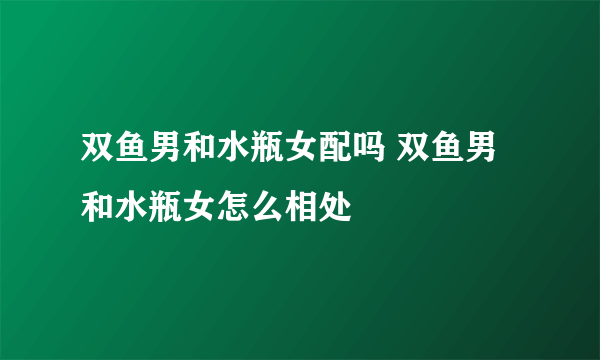 双鱼男和水瓶女配吗 双鱼男和水瓶女怎么相处